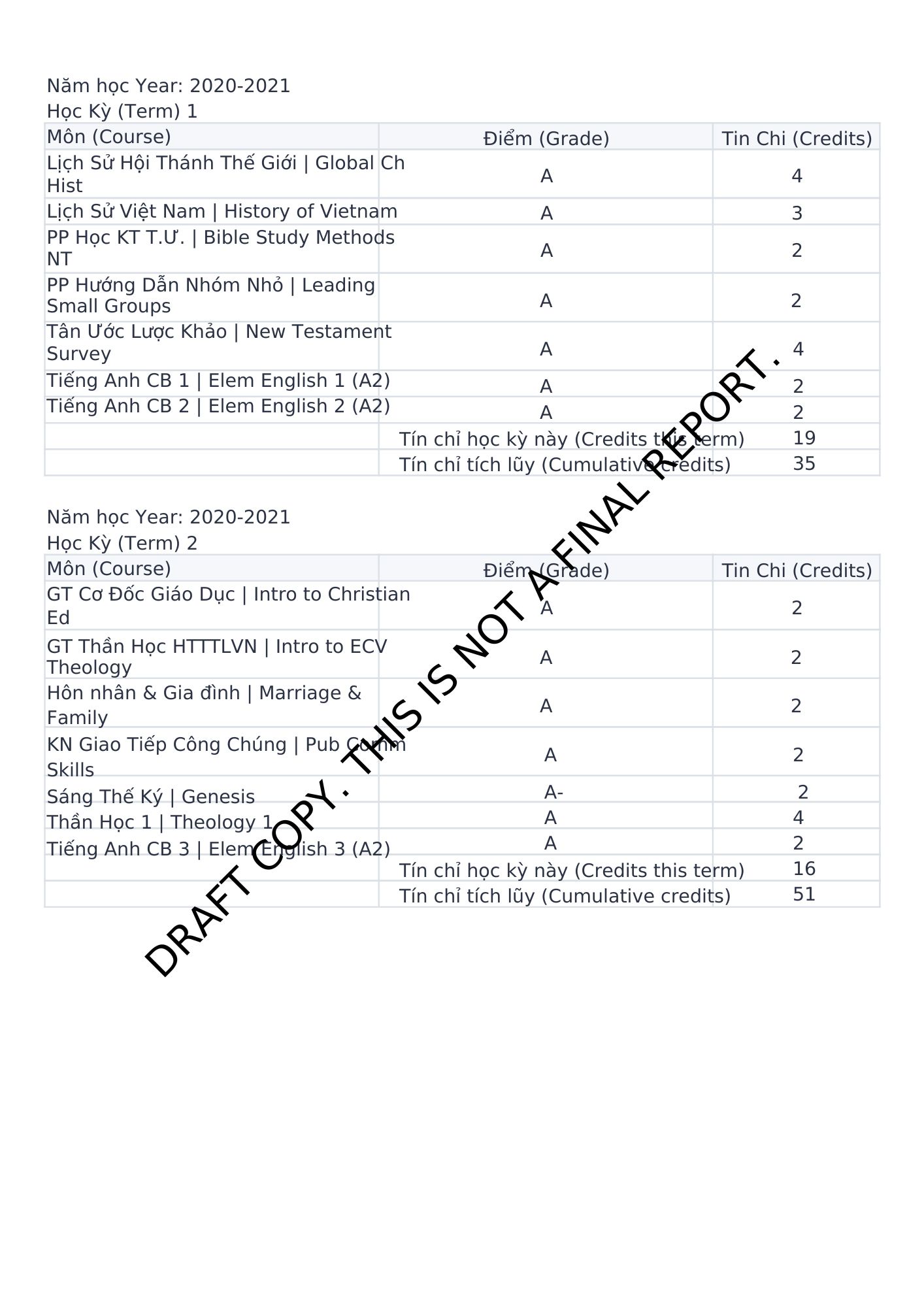 Năm học Year: 2020-2021
Học Kỳ (Term) 1

| Môn (Course) | Điểm (Grade) | Tin Chi (Credits) |
|---|---|---|
| Lịch Sử Hội Thánh Thế Giới \| Global Ch Hist | A | 4 |
| Lịch Sử Việt Nam \| History of Vietnam | A | 3 |
| PP Học KT T.Ư. \| Bible Study Methods NT | A | 2 |
| PP Hướng Dẫn Nhóm Nhỏ \| Leading Small Groups | A | 2 |
| Tân Ước Lược Khảo \| New Testament Survey | A | 4 |
| Tiếng Anh CB 1 \| Elem English 1 (A2) | A | 2 |
| Tiếng Anh CB 2 \| Elem English 2 (A2) | A | 2 |
| | Tín chỉ học kỳ này (Credits this term) | 19 |
| | Tín chỉ tích lũy (Cumulative credits) | 35 |

Năm học Year: 2020-2021
Học Kỳ (Term) 2

| Môn (Course) | Điểm (Grade) | Tin Chi (Credits) |
|---|---|---|
| GT Cơ Đốc Giáo Dục \| Intro to Christian Ed | A | 2 |
| GT Thần Học HTTTLVN \| Intro to ECV Theology | A | 2 |
| Hôn nhân & Gia đình \| Marriage & Family | A | 2 |
| KN Giao Tiếp Công Chúng \| Pub Comm Skills | A | 2 |
| Sáng Thế Ký \| Genesis | A- | 2 |
| Thần Học 1 \| Theology 1 | A | 4 |
| Tiếng Anh CB 3 \| Elem English 3 (A2) | A | 2 |
| | Tín chỉ học kỳ này (Credits this term) | 16 |
| | Tín chỉ tích lũy (Cumulative credits) | 51 |

DRAFT COPY. THIS IS NOT A FINAL REPORT.